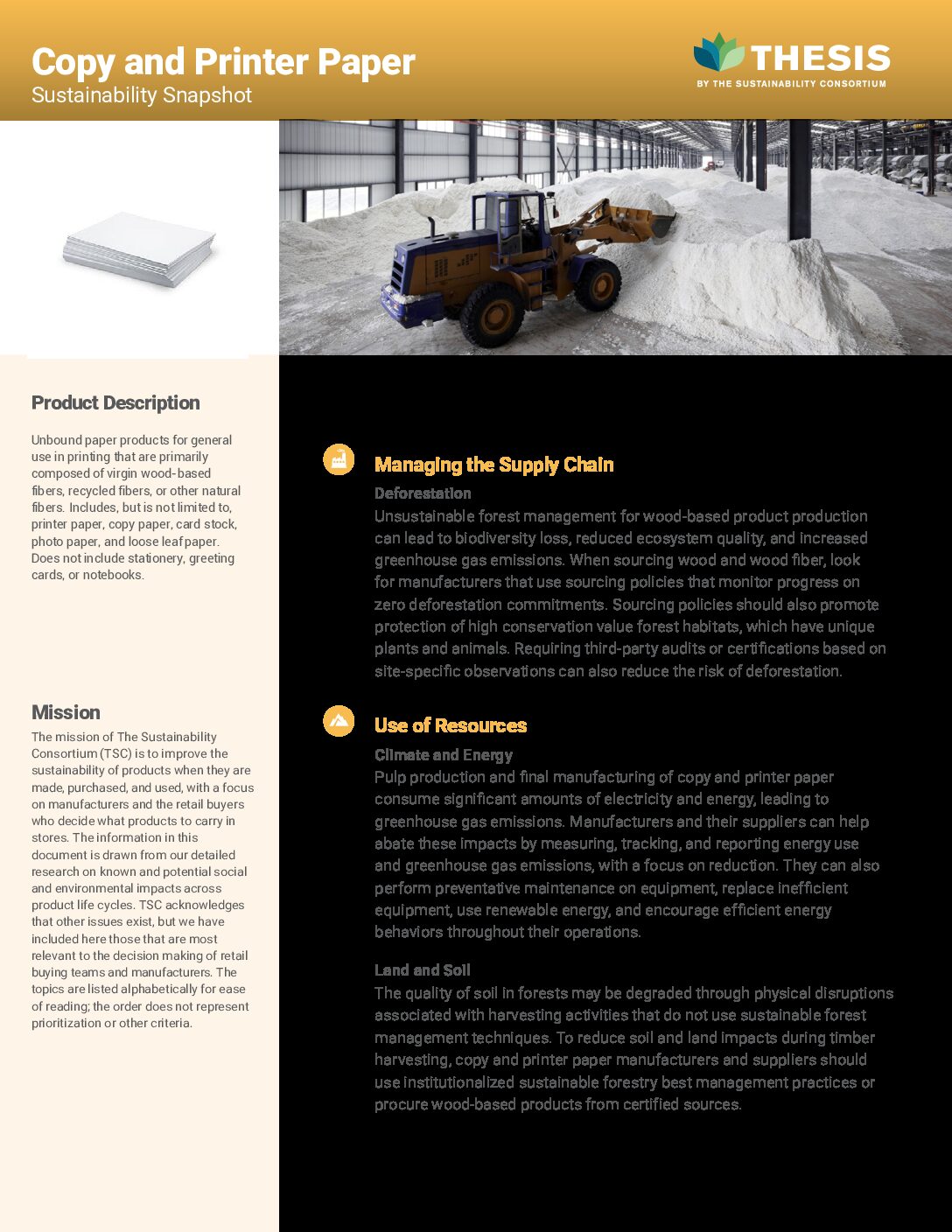 Copy and Printer Paper
Sustainability Snapshot

THESIS
BY THE SUSTAINABILITY CONSORTIUM

Product Description

Unbound paper products for general use in printing that are primarily composed of virgin wood-based fibers, recycled fibers, or other natural fibers. Includes, but is not limited to, printer paper, copy paper, card stock, photo paper, and loose leaf paper. Does not include stationery, greeting cards, or notebooks.

Mission

The mission of The Sustainability Consortium (TSC) is to improve the sustainability of products when they are made, purchased, and used, with a focus on manufacturers and the retail buyers who decide what products to carry in stores. The information in this document is drawn from our detailed research on known and potential social and environmental impacts across product life cycles. TSC acknowledges that other issues exist, but we have included here those that are most relevant to the decision making of retail buying teams and manufacturers. The topics are listed alphabetically for ease of reading; the order does not represent prioritization or other criteria.

Managing the Supply Chain

Deforestation

Unsustainable forest management for wood-based product production can lead to biodiversity loss, reduced ecosystem quality, and increased greenhouse gas emissions. When sourcing wood and wood fiber, look for manufacturers that use sourcing policies that monitor progress on zero deforestation commitments. Sourcing policies should also promote protection of high conservation value forest habitats, which have unique plants and animals. Requiring third-party audits or certifications based on site-specific observations can also reduce the risk of deforestation.

Use of Resources

Climate and Energy

Pulp production and final manufacturing of copy and printer paper consume significant amounts of electricity and energy, leading to greenhouse gas emissions. Manufacturers and their suppliers can help abate these impacts by measuring, tracking, and reporting energy use and greenhouse gas emissions, with a focus on reduction. They can also perform preventative maintenance on equipment, replace inefficient equipment, use renewable energy, and encourage efficient energy behaviors throughout their operations.

Land and Soil

The quality of soil in forests may be degraded through physical disruptions associated with harvesting activities that do not use sustainable forest management techniques. To reduce soil and land impacts during timber harvesting, copy and printer paper manufacturers and suppliers should use institutionalized sustainable forestry best management practices or procure wood-based products from certified sources.